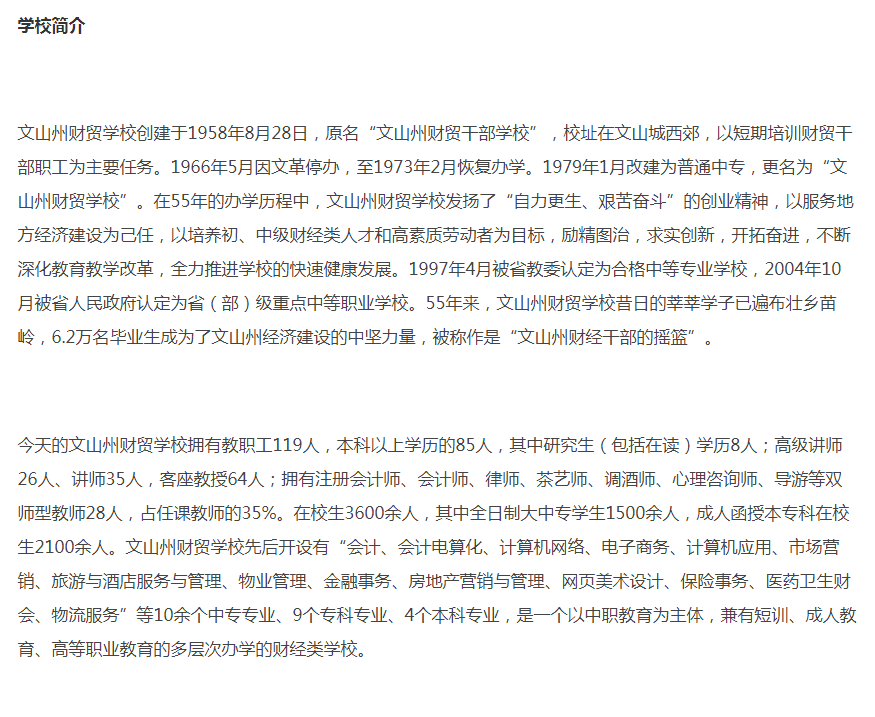 学校简介

文山州财贸学校创建于1958年8月28日，原名“文山州财贸干部学校”，校址在文山城西郊，以短期培训财贸干部职工为主要任务。1966年5月因文革停办，至1973年2月恢复办学。1979年1月改建为普通中专，更名为“文山州财贸学校”。在55年的办学历程中，文山州财贸学校发扬了“自力更生、艰苦奋斗”的创业精神，以服务地方经济建设为己任，以培养初、中级财经类人才和高素质劳动者为目标，励精图治，求实创新，开拓奋进，不断深化教育教学改革，全力推进学校的快速健康发展。1997年4月被省教委认定为合格中等专业学校，2004年10月被省人民政府认定为省（部）级重点中等职业学校。55年来，文山州财贸学校昔日的莘莘学子已遍布壮乡苗岭，6.2万名毕业生成为了文山州经济建设的中坚力量，被称作是“文山州财经干部的摇篮”。

今天的文山州财贸学校拥有教职工119人，本科以上学历的85人，其中研究生（包括在读）学历8人；高级讲师26人、讲师35人，客座教授64人；拥有注册会计师、会计师、律师、茶艺师、调酒师、心理咨询师、导游等双师型教师28人，占任课教师的35%。在校生3600余人，其中全日制大中专学生1500余人，成人函授本专科在校生2100余人。文山州财贸学校先后开设有“会计、会计电算化、计算机网络、电子商务、计算机应用、市场营销、旅游与酒店服务与管理、物业管理、金融事务、房地产营销与管理、网页美术设计、保险事务、医药卫生财会、物流服务”等10余个中专专业、9个专科专业、4个本科专业，是一个以中职教育为主体，兼有短训、成人教育、高等职业教育的多层次办学的财经类学校。